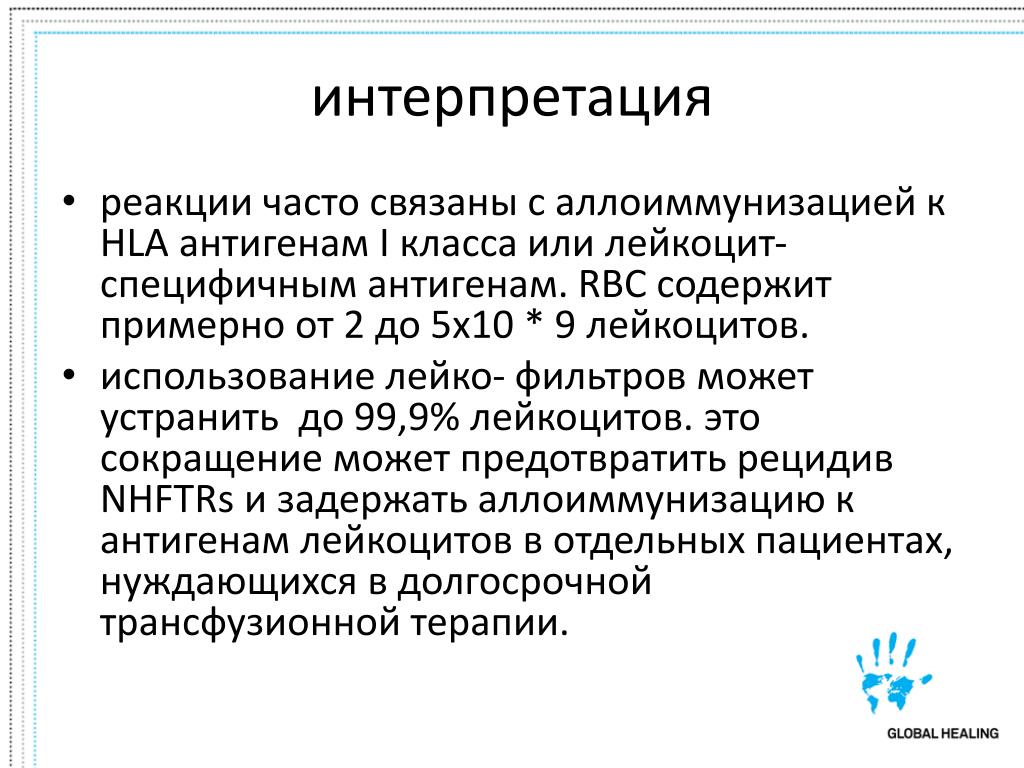 интерпретация

• реакции часто связаны с аллоиммунизацией к HLA антигенам I класса или лейкоцит-специфичным антигенам. RBC содержит примерно от 2 до 5x10 * 9 лейкоцитов.
• использование лейко- фильтров может устранить до 99,9% лейкоцитов. это сокращение может предотвратить рецидив NHFTRs и задержать аллоиммунизацию к антигенам лейкоцитов в отдельных пациентах, нуждающихся в долгосрочной трансфузионной терапии.

GLOBAL HEALING